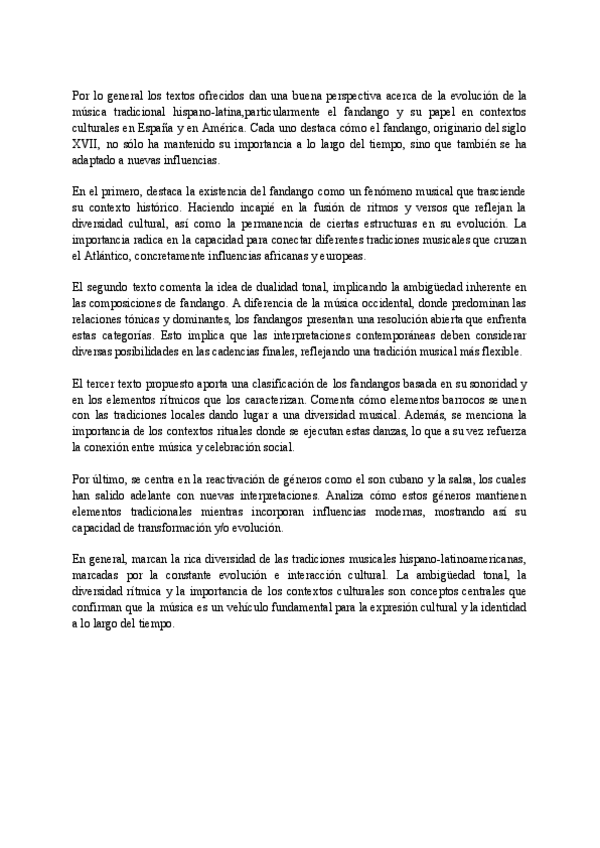 Por lo general los textos ofrecidos dan una buena perspectiva acerca de la evolución de la música tradicional hispano-latina,particularmente el fandango y su papel en contextos culturales en España y en América. Cada uno destaca cómo el fandango, originario del siglo XVII, no sólo ha mantenido su importancia a lo largo del tiempo, sino que también se ha adaptado a nuevas influencias.

En el primero, destaca la existencia del fandango como un fenómeno musical que trasciende su contexto histórico. Haciendo incapié en la fusión de ritmos y versos que reflejan la diversidad cultural, así como la permanencia de ciertas estructuras en su evolución. La importancia radica en la capacidad para conectar diferentes tradiciones musicales que cruzan el Atlántico, concretamente influencias africanas y europeas.

El segundo texto comenta la idea de dualidad tonal, implicando la ambigüedad inherente en las composiciones de fandango. A diferencia de la música occidental, donde predominan las relaciones tónicas y dominantes, los fandangos presentan una resolución abierta que enfrenta estas categorías. Esto implica que las interpretaciones contemporáneas deben considerar diversas posibilidades en las cadencias finales, reflejando una tradición musical más flexible.

El tercer texto propuesto aporta una clasificación de los fandangos basada en su sonoridad y en los elementos rítmicos que los caracterizan. Comenta cómo elementos barrocos se unen con las tradiciones locales dando lugar a una diversidad musical. Además, se menciona la importancia de los contextos rituales donde se ejecutan estas danzas, lo que a su vez refuerza la conexión entre música y celebración social.

Por último, se centra en la reactivación de géneros como el son cubano y la salsa, los cuales han salido adelante con nuevas interpretaciones. Analiza cómo estos géneros mantienen elementos tradicionales mientras incorporan influencias modernas, mostrando así su capacidad de transformación y/o evolución.

En general, marcan la rica diversidad de las tradiciones musicales hispano-latinoamericanas, marcadas por la constante evolución e interacción cultural. La ambigüedad tonal, la diversidad rítmica y la importancia de los contextos culturales son conceptos centrales que confirman que la música es un vehículo fundamental para la expresión cultural y la identidad a lo largo del tiempo.